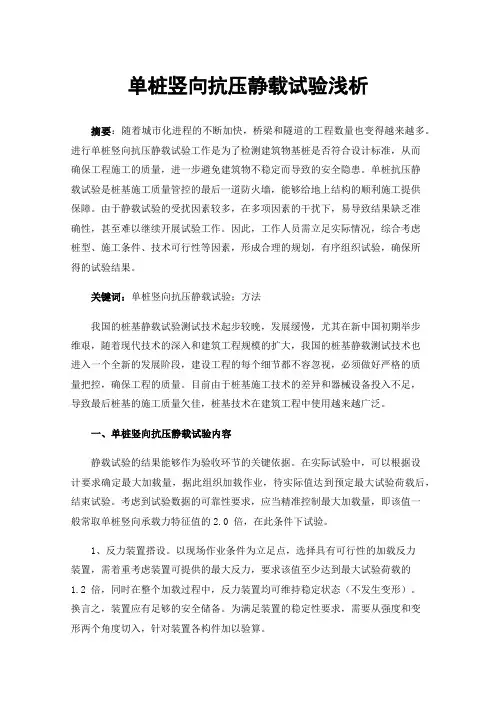 单桩竖向抗压静载试验浅析

摘要：随着城市化进程的不断加快，桥梁和隧道的工程数量也变得越来越多。进行单桩竖向抗压静载试验工作是为了检测建筑物基桩是否符合设计标准，从而确保工程施工的质量，进一步避免建筑物不稳定而导致的安全隐患。单桩抗压静载试验是桩基施工质量管控的最后一道防火墙，能够给地上结构的顺利施工提供保障。由于静载试验的受扰因素较多，在多项因素的干扰下，易导致结果缺乏准确性，甚至难以继续开展试验工作。因此，工作人员需立足实际情况，综合考虑桩型、施工条件、技术可行性等因素，形成合理的规划，有序组织试验，确保所得的试验结果。

关键词：单桩竖向抗压静载试验；方法

我国的桩基静载试验测试技术起步较晚，发展缓慢，尤其在新中国初期举步维艰，随着现代技术的深入和建筑工程规模的扩大，我国的桩基静载测试技术也进入一个全新的发展阶段，建设工程的每个细节都不容忽视，必须做好严格的质量把控，确保工程的质量。目前由于桩基施工技术的差异和器械设备投入不足，导致最后桩基的施工质量欠佳，桩基技术在建筑工程中使用越来越广泛。

一、单桩竖向抗压静载试验内容

静载试验的结果能够作为验收环节的关键依据。在实际试验中，可以根据设计要求确定最大加载量，据此组织加载作业，待实际值达到预定最大试验荷载后，结束试验。考虑到试验数据的可靠性要求，应当精准控制最大加载量，即该值一般常取单桩竖向承载力特征值的 2.0 倍，在此条件下试验。

1、反力装置搭设。以现场作业条件为立足点，选择具有可行性的加载反力装置，需着重考虑装置可提供的最大反力，要求该值至少达到最大试验荷载的 1.2 倍，同时在整个加载过程中，反力装置均可维持稳定状态（不发生变形）。换言之，装置应有足够的安全储备。为满足装置的稳定性要求，需要从强度和变形两个角度切入，针对装置各构件加以验算。